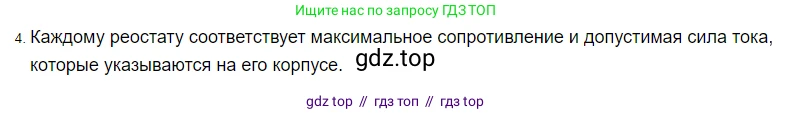 Ищите нас по запросу ГДЗ ТОП

4. Каждому реостату соответствует максимальное сопротивление и допустимая сила тока, которые указываются на его корпусе. gdz.top

gdz top // гдз топ // гдз top